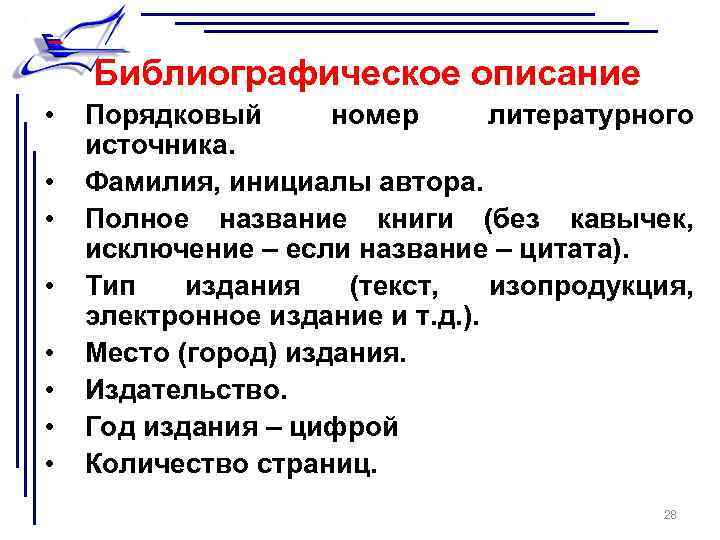 Библиографическое описание

• Порядковый номер литературного источника.
• Фамилия, инициалы автора.
• Полное название книги (без кавычек, исключение – если название – цитата).
• Тип издания (текст, изопродукция, электронное издание и т.д.).
• Место (город) издания.
• Издательство.
• Год издания – цифрой
• Количество страниц.

28